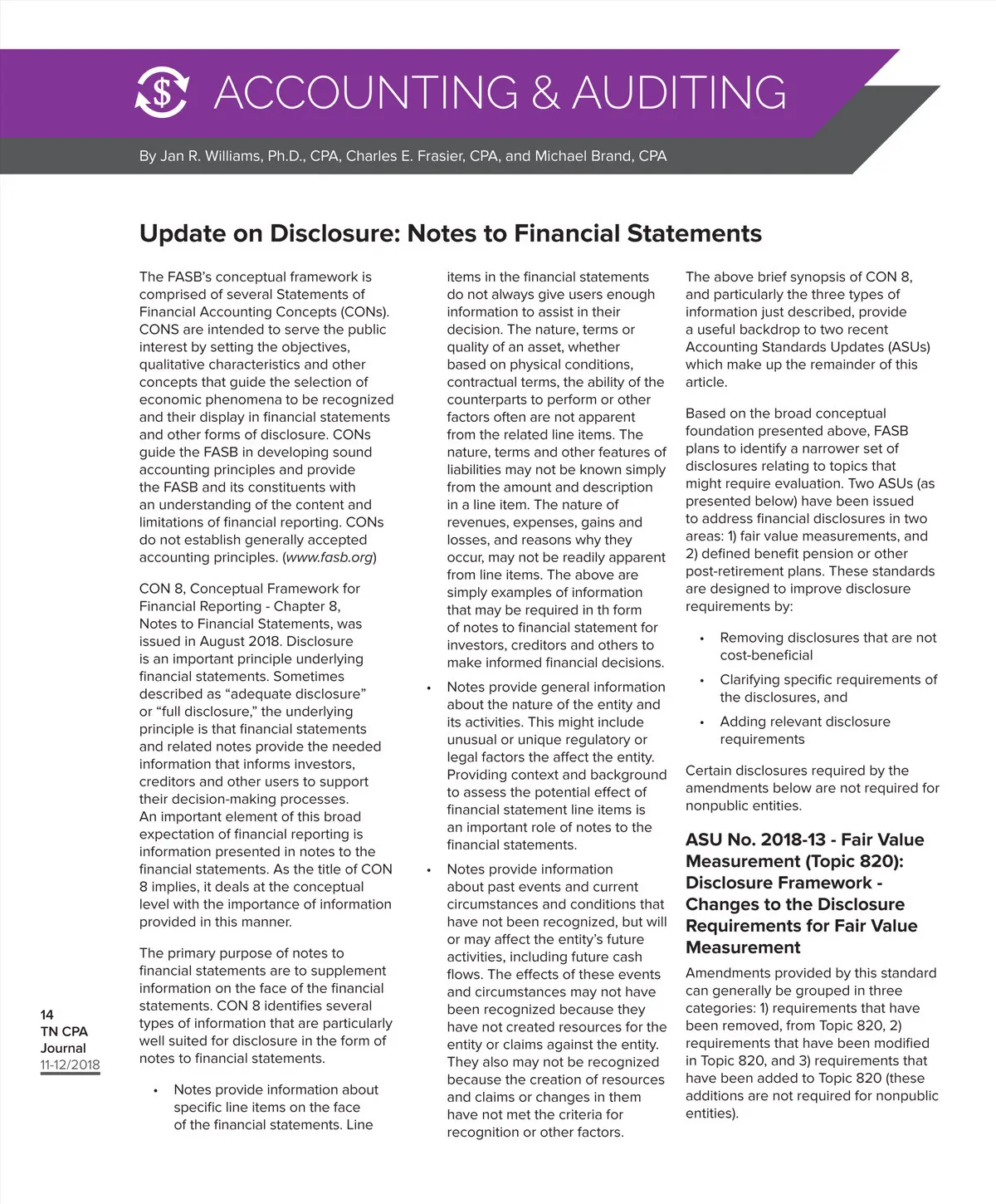 ACCOUNTING & AUDITING

By Jan R. Williams, Ph.D., CPA, Charles E. Frasier, CPA, and Michael Brand, CPA

Update on Disclosure: Notes to Financial Statements

The FASB's conceptual framework is comprised of several Statements of Financial Accounting Concepts (CONs). CONS are intended to serve the public interest by setting the objectives, qualitative characteristics and other concepts that guide the selection of economic phenomena to be recognized and their display in financial statements and other forms of disclosure. CONs guide the FASB in developing sound accounting principles and provide the FASB and its constituents with an understanding of the content and limitations of financial reporting. CONs do not establish generally accepted accounting principles. (www.fasb.org)

CON 8, Conceptual Framework for Financial Reporting - Chapter 8, Notes to Financial Statements, was issued in August 2018. Disclosure is an important principle underlying financial statements. Sometimes described as "adequate disclosure" or "full disclosure," the underlying principle is that financial statements and related notes provide the needed information that informs investors, creditors and other users to support their decision-making processes. An important element of this broad expectation of financial reporting is information presented in notes to the financial statements. As the title of CON 8 implies, it deals at the conceptual level with the importance of information provided in this manner.

The primary purpose of notes to financial statements are to supplement information on the face of the financial statements. CON 8 identifies several types of information that are particularly well suited for disclosure in the form of notes to financial statements.

• Notes provide information about specific line items on the face of the financial statements. Line items in the financial statements do not always give users enough information to assist in their decision. The nature, terms or quality of an asset, whether based on physical conditions, contractual terms, the ability of the counterparts to perform or other factors often are not apparent from the related line items. The nature, terms and other features of liabilities may not be known simply from the amount and description in a line item. The nature of revenues, expenses, gains and losses, and reasons why they occur, may not be readily apparent from line items. The above are simply examples of information that may be required in th form of notes to financial statement for investors, creditors and others to make informed financial decisions.

• Notes provide general information about the nature of the entity and its activities. This might include unusual or unique regulatory or legal factors the affect the entity. Providing context and background to assess the potential effect of financial statement line items is an important role of notes to the financial statements.

• Notes provide information about past events and current circumstances and conditions that have not been recognized, but will or may affect the entity's future activities, including future cash flows. The effects of these events and circumstances may not have been recognized because they have not created resources for the entity or claims against the entity. They also may not be recognized because the creation of resources and claims or changes in them have not met the criteria for recognition or other factors.

The above brief synopsis of CON 8, and particularly the three types of information just described, provide a useful backdrop to two recent Accounting Standards Updates (ASUs) which make up the remainder of this article.

Based on the broad conceptual foundation presented above, FASB plans to identify a narrower set of disclosures relating to topics that might require evaluation. Two ASUs (as presented below) have been issued to address financial disclosures in two areas: 1) fair value measurements, and 2) defined benefit pension or other post-retirement plans. These standards are designed to improve disclosure requirements by:

• Removing disclosures that are not cost-beneficial

• Clarifying specific requirements of the disclosures, and

• Adding relevant disclosure requirements

Certain disclosures required by the amendments below are not required for nonpublic entities.

ASU No. 2018-13 - Fair Value Measurement (Topic 820): Disclosure Framework - Changes to the Disclosure Requirements for Fair Value Measurement

Amendments provided by this standard can generally be grouped in three categories: 1) requirements that have been removed, from Topic 820, 2) requirements that have been modified in Topic 820, and 3) requirements that have been added to Topic 820 (these additions are not required for nonpublic entities).

14
TN CPA Journal
11-12/2018